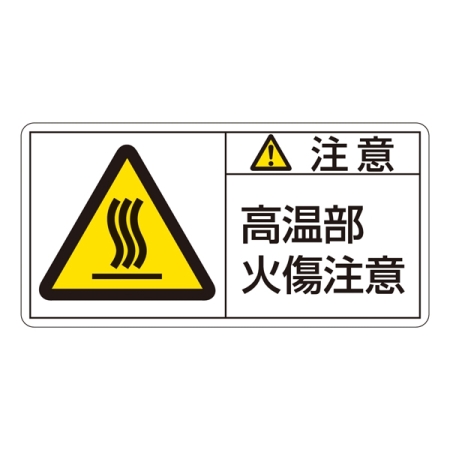 注意

高温部
火傷注意